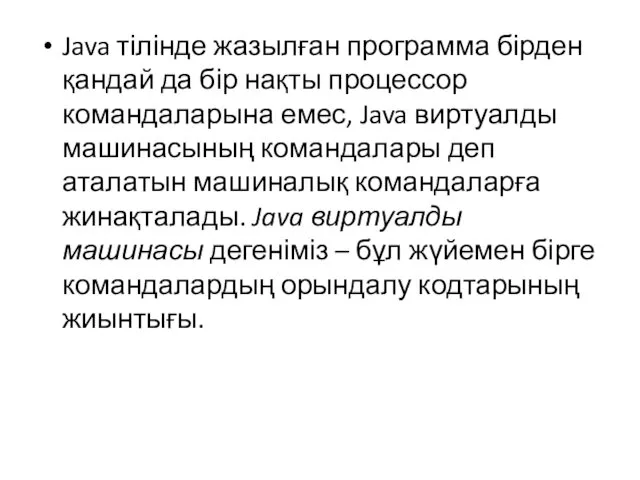 • Java тілінде жазылған программа бірден қандай да бір нақты процессор командаларына емес, Java виртуалды машинасының командалары деп аталатын машиналық командаларға жинақталады. Java виртуалды машинасы дегеніміз – бұл жүйемен бірге командалардың орындалу кодтарының жиынтығы.